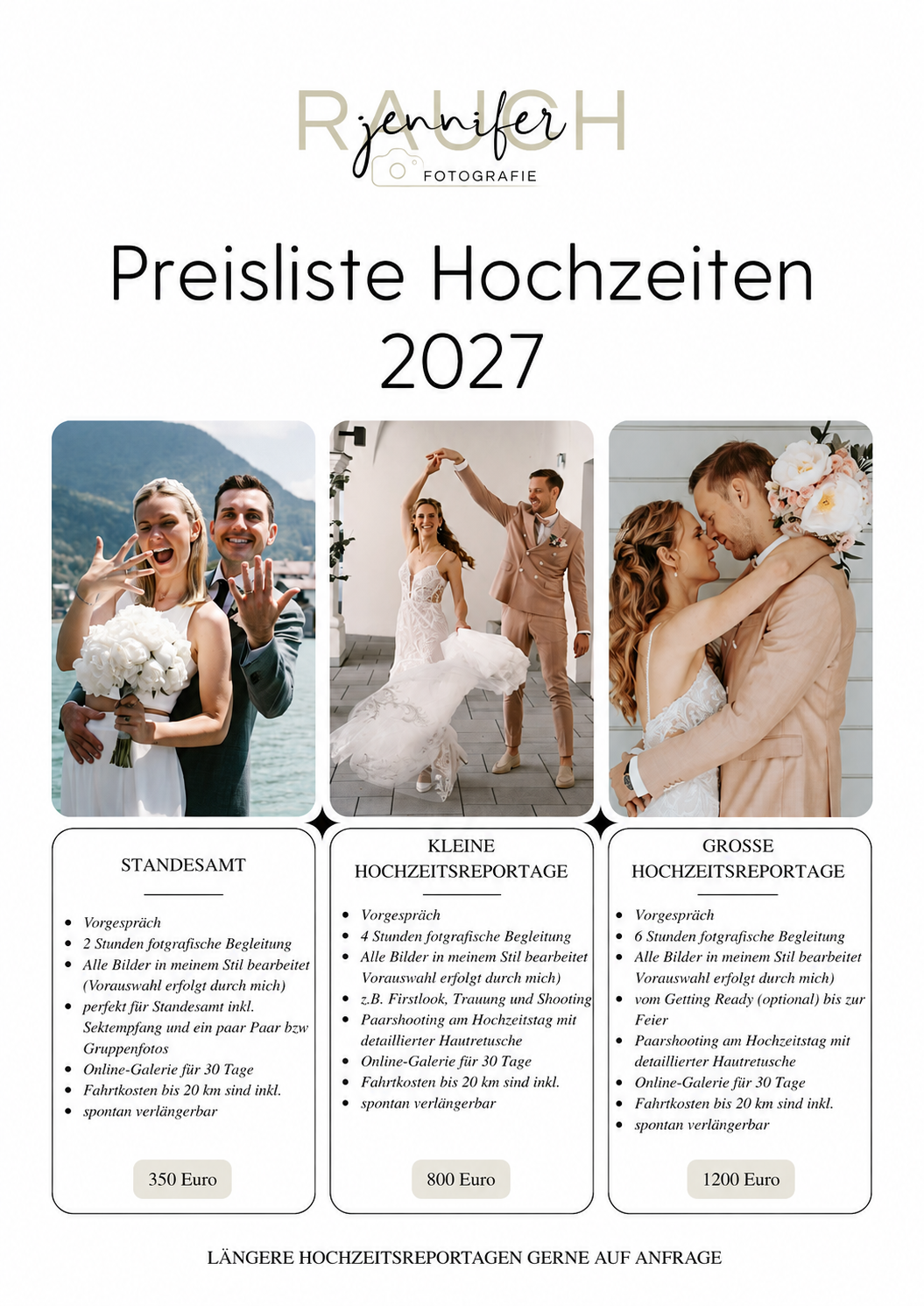 RAUCH
jennifer
FOTOGRAFIE

Preisliste Hochzeiten 2027

STANDESAMT

• Vorgespräch
• 2 Stunden fotgrafische Begleitung
• Alle Bilder in meinem Stil bearbeitet (Vorauswahl erfolgt durch mich)
• perfekt für Standesamt inkl. Sektempfang und ein paar Paar bzw Gruppenfotos
• Online-Galerie für 30 Tage
• Fahrtkosten bis 20 km sind inkl.
• spontan verlängerbar

350 Euro

KLEINE HOCHZEITSREPORTAGE

• Vorgespräch
• 4 Stunden fotgrafische Begleitung
• Alle Bilder in meinem Stil bearbeitet Vorauswahl erfolgt durch mich)
• z.B. Firstlook, Trauung und Shooting
• Paarshooting am Hochzeitstag mit detaillierter Hautretusche
• Online-Galerie für 30 Tage
• Fahrtkosten bis 20 km sind inkl.
• spontan verlängerbar

800 Euro

GROSSE HOCHZEITSREPORTAGE

• Vorgespräch
• 6 Stunden fotgrafische Begleitung
• Alle Bilder in meinem Stil bearbeitet Vorauswahl erfolgt durch mich)
• vom Getting Ready (optional) bis zur Feier
• Paarshooting am Hochzeitstag mit detaillierter Hautretusche
• Online-Galerie für 30 Tage
• Fahrtkosten bis 20 km sind inkl.
• spontan verlängerbar

1200 Euro

LÄNGERE HOCHZEITSREPORTAGEN GERNE AUF ANFRAGE